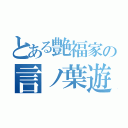 とある艶福家の
言ノ葉遊